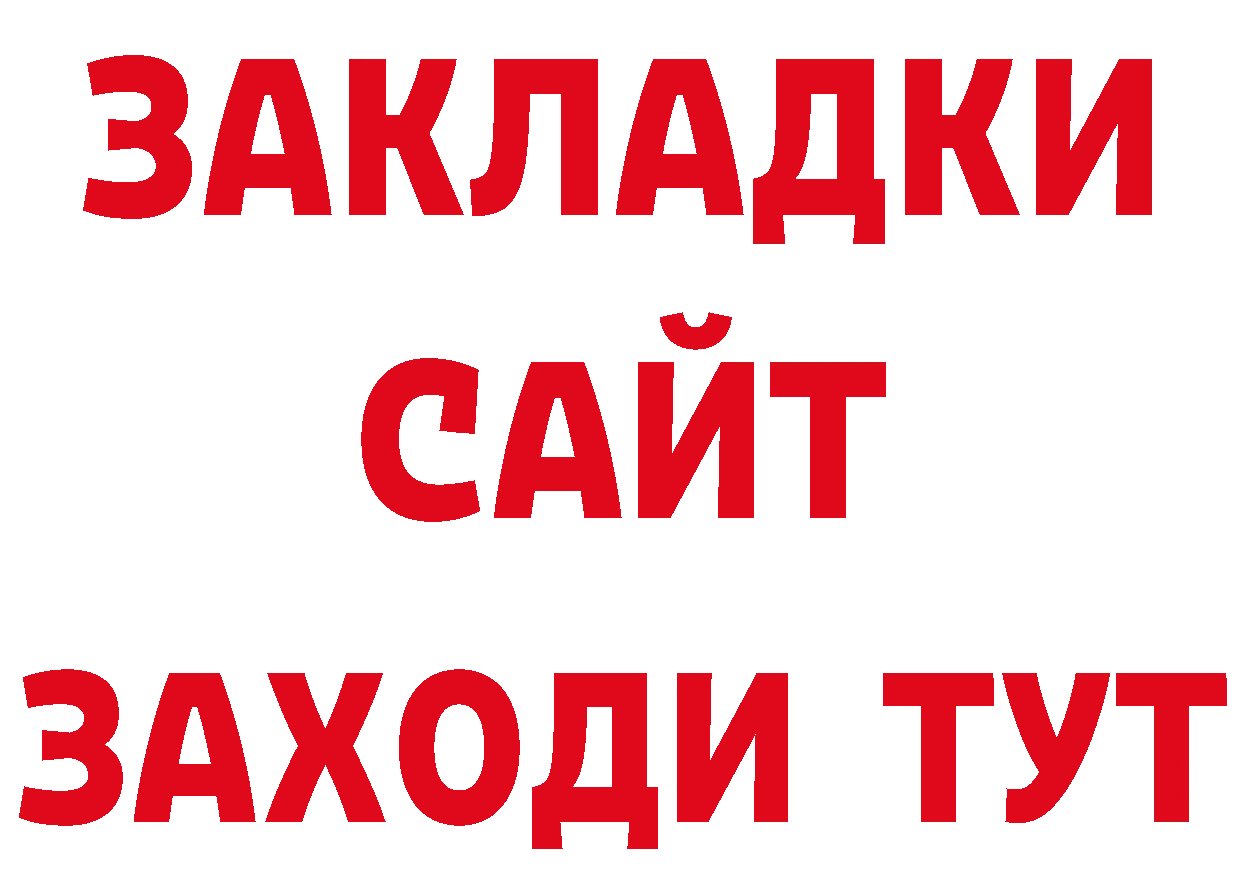 ЗАКЛАДКИ
САЙТ
ЗАХОДИ ТУТ